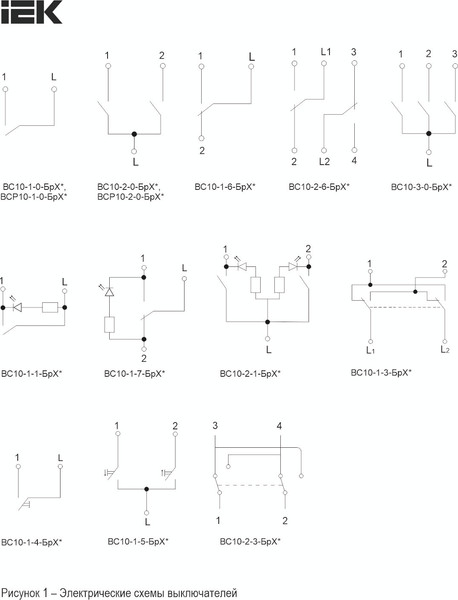 IEK

1 L

ВС10-1-0-БрХ*, ВСР10-1-0-БрХ*

1 2 L

ВС10-2-0-БрХ*, ВСР10-2-0-БрХ*

1 L 2

ВС10-1-6-БрХ*

1 L1 3 2 L2 4

ВС10-2-6-БрХ*

1 2 3 L

ВС10-3-0-БрХ*

1 L

ВС10-1-1-БрХ*

1 L 2

ВС10-1-7-БрХ*

1 2 L

ВС10-2-1-БрХ*

1 2 $L_1$ $L_2$

ВС10-1-3-БрХ*

1 L

ВС10-1-4-БрХ*

1 2 L

ВС10-1-5-БрХ*

3 4 1 2

ВС10-2-3-БрХ*

Рисунок 1 – Электрические схемы выключателей